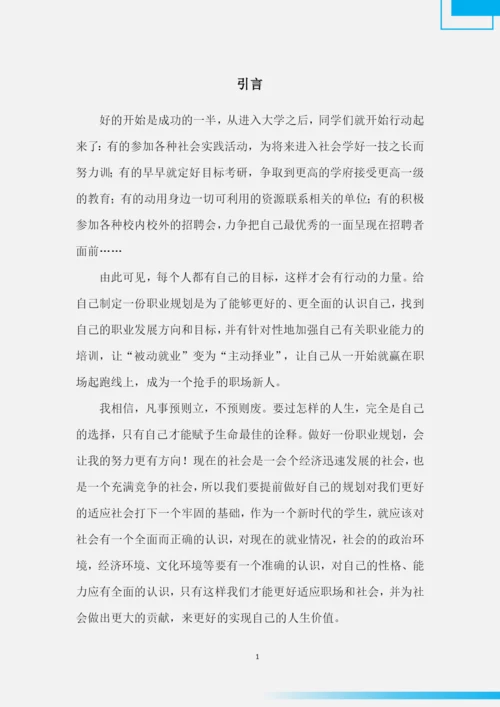 引言

好的开始是成功的一半，从进入大学之后，同学们就开始行动起来了：有的参加各种社会实践活动，为将来进入社会学好一技之长而努力训；有的早早就定好目标考研，争取到更高的学府接受更高一级的教育；有的动用身边一切可利用的资源联系相关的单位；有的积极参加各种校内校外的招聘会，力争把自己最优秀的一面呈现在招聘者面前……

由此可见，每个人都有自己的目标，这样才会有行动的力量。给自己制定一份职业规划是为了能够更好的、更全面的认识自己，找到自己的职业发展方向和目标，并有针对性地加强自己有关职业能力的培训，让“被动就业”变为“主动择业”，让自己从一开始就赢在职场起跑线上，成为一个抢手的职场新人。

我相信，凡事预则立，不预则废。要过怎样的人生，完全是自己的选择，只有自己才能赋予生命最佳的诠释。做好一份职业规划，会让我的努力更有方向！现在的社会是一会个经济迅速发展的社会，也是一个充满竞争的社会，所以我们要提前做好自己的规划对我们更好的适应社会打下一个牢固的基础，作为一个新时代的学生，就应该对社会有一个全面而正确的认识，对现在的就业情况，社会的的政治环境，经济环境、文化环境等要有一个准确的认识，对自己的性格、能力应有全面的认识，只有这样我们才能更好适应职场和社会，并为社会做出更大的贡献，来更好的实现自己的人生价值。

1